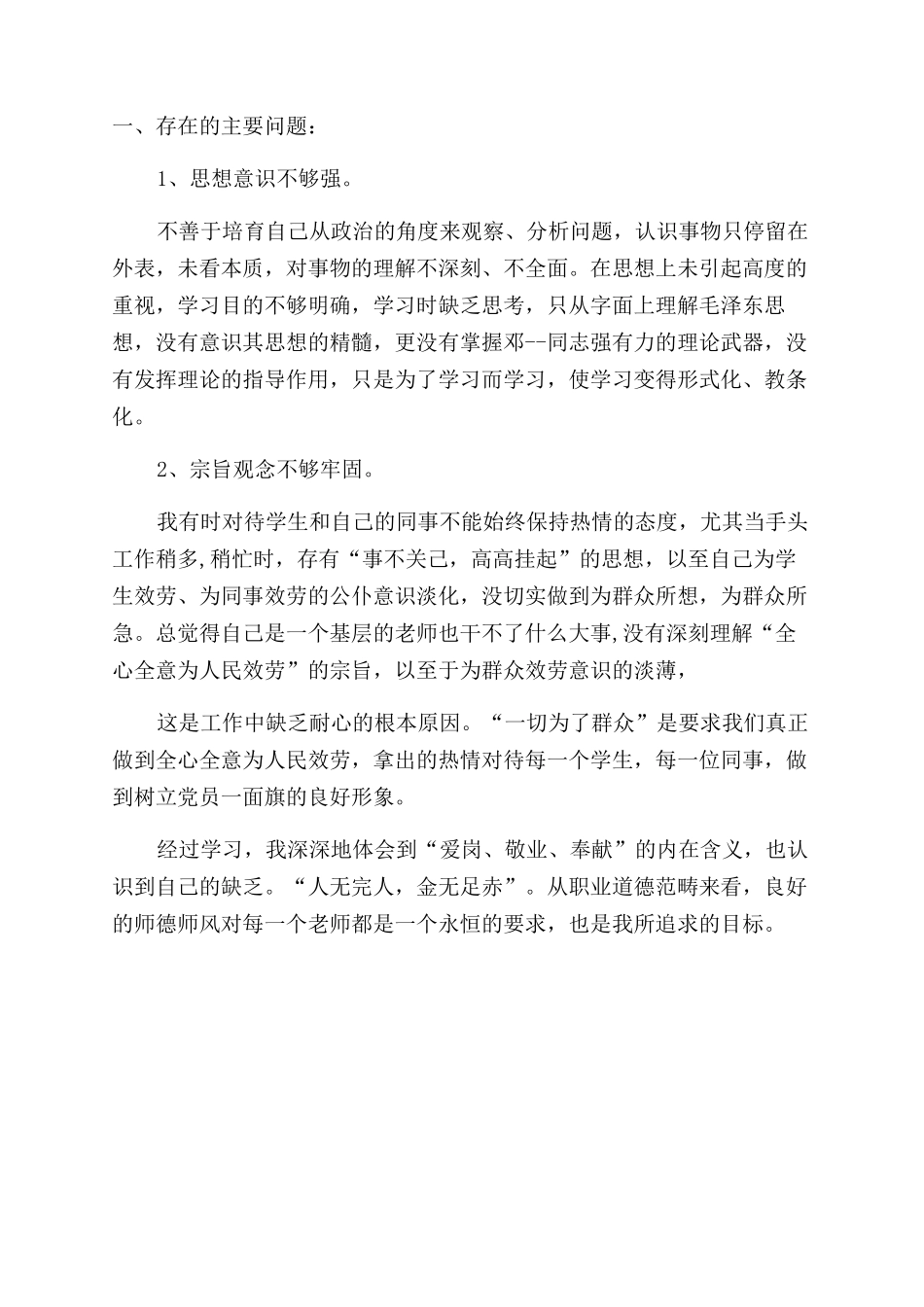 一、存在的主要问题：

1、思想意识不够强。

不善于培育自己从政治的角度来观察、分析问题，认识事物只停留在外表，未看本质，对事物的理解不深刻、不全面。在思想上未引起高度的重视，学习目的不够明确，学习时缺乏思考，只从字面上理解毛泽东思想，没有意识其思想的精髓，更没有掌握邓--同志强有力的理论武器，没有发挥理论的指导作用，只是为了学习而学习，使学习变得形式化、教条化。

2、宗旨观念不够牢固。

我有时对待学生和自己的同事不能始终保持热情的态度，尤其当手头工作稍多,稍忙时，存有“事不关己，高高挂起”的思想，以至自己为学生效劳、为同事效劳的公仆意识淡化，没切实做到为群众所想，为群众所急。总觉得自己是一个基层的老师也干不了什么大事,没有深刻理解“全心全意为人民效劳”的宗旨，以至于为群众效劳意识的淡薄，

这是工作中缺乏耐心的根本原因。“一切为了群众”是要求我们真正做到全心全意为人民效劳，拿出的热情对待每一个学生，每一位同事，做到树立党员一面旗的良好形象。

经过学习，我深深地体会到“爱岗、敬业、奉献”的内在含义，也认识到自己的缺乏。“人无完人，金无足赤”。从职业道德范畴来看，良好的师德师风对每一个老师都是一个永恒的要求，也是我所追求的目标。